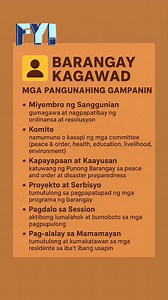 FYI

BARANGAY KAGAWAD

MGA PANGUNAHING GAMPANIN

• Miyembro ng Sanggunian
gumagawa at nagpapatibay ng ordinansa at resolusyon

• Komite
namumuno o kasapi ng mga committee (peace & order, health, education, livelihood, environment)

• Kapayapaan at Kaayusan
katuwang ng Punong Barangay sa peace and order at disaster preparedness

• Proyekto at Serbisyo
tumutulong sa pagpapatupad ng mga programa ng barangay

• Pagdalo sa Session
aktibong lumalahok at bumoboto sa mga pagpupulong

• Pag-alalay sa Mamamayan
tumutulong at kumakatawan sa mga residente sa iba't ibang usapin